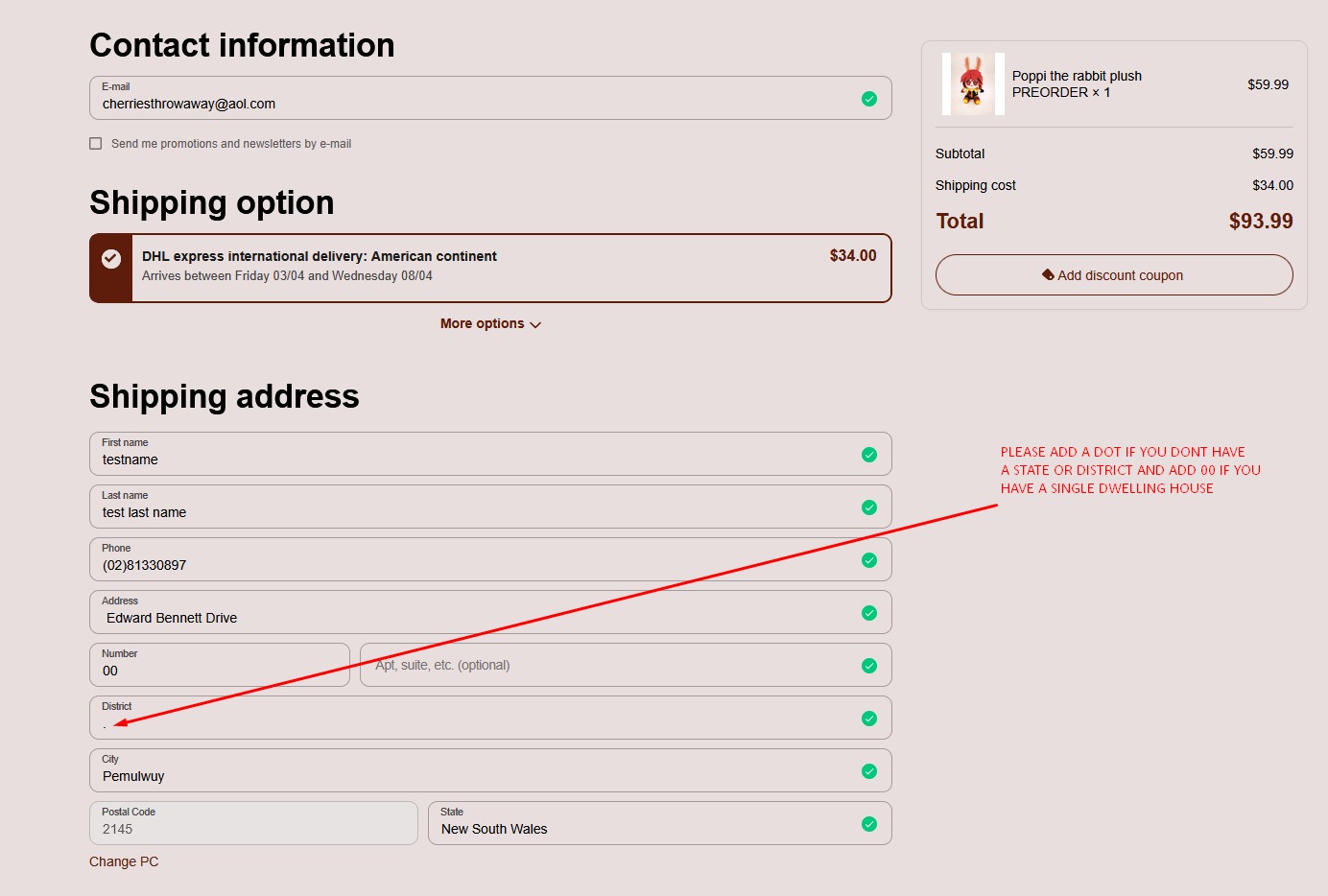 Contact information

E-mail
cherriesthrowaway@aol.com

Send me promotions and newsletters by e-mail

Shipping option

DHL express international delivery: American continent
Arrives between Friday 03/04 and Wednesday 08/04
$34.00

More options

Shipping address

First name
testname

Last name
test last name

Phone
(02)81330897

Address
Edward Bennett Drive

Number
00

Apt, suite, etc. (optional)

District
.

City
Pemulwuy

Postal Code
2145

State
New South Wales

Change PC

Poppi the rabbit plush
PREORDER × 1
$59.99

Subtotal $59.99

Shipping cost $34.00

Total $93.99

Add discount coupon

PLEASE ADD A DOT IF YOU DONT HAVE A STATE OR DISTRICT AND ADD 00 IF YOU HAVE A SINGLE DWELLING HOUSE